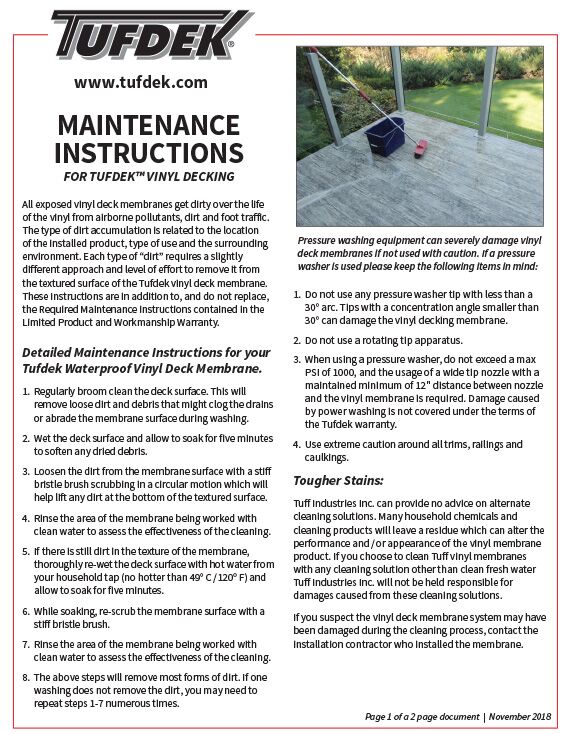 TUFDEK®

www.tufdek.com

MAINTENANCE INSTRUCTIONS

FOR TUFDEK™ VINYL DECKING

All exposed vinyl deck membranes get dirty over the life of the vinyl from airborne pollutants, dirt and foot traffic. The type of dirt accumulation is related to the location of the installed product, type of use and the surrounding environment. Each type of "dirt" requires a slightly different approach and level of effort to remove it from the textured surface of the Tufdek vinyl deck membrane. These instructions are in addition to, and do not replace, the Required Maintenance Instructions contained in the Limited Product and Workmanship Warranty.

Detailed Maintenance Instructions for your Tufdek Waterproof Vinyl Deck Membrane.

1. Regularly broom clean the deck surface. This will remove loose dirt and debris that might clog the drains or abrade the membrane surface during washing.

2. Wet the deck surface and allow to soak for five minutes to soften any dried debris.

3. Loosen the dirt from the membrane surface with a stiff bristle brush scrubbing in a circular motion which will help lift any dirt at the bottom of the textured surface.

4. Rinse the area of the membrane being worked with clean water to assess the effectiveness of the cleaning.

5. If there is still dirt in the texture of the membrane, thoroughly re-wet the deck surface with hot water from your household tap (no hotter than 49° C / 120° F) and allow to soak for five minutes.

6. While soaking, re-scrub the membrane surface with a stiff bristle brush.

7. Rinse the area of the membrane being worked with clean water to assess the effectiveness of the cleaning.

8. The above steps will remove most forms of dirt. If one washing does not remove the dirt, you may need to repeat steps 1-7 numerous times.

Pressure washing equipment can severely damage vinyl deck membranes if not used with caution. If a pressure washer is used please keep the following items in mind:

1. Do not use any pressure washer tip with less than a 30° arc. Tips with a concentration angle smaller than 30° can damage the vinyl decking membrane.

2. Do not use a rotating tip apparatus.

3. When using a pressure washer, do not exceed a max PSI of 1000, and the usage of a wide tip nozzle with a maintained minimum of 12" distance between nozzle and the vinyl membrane is required. Damage caused by power washing is not covered under the terms of the Tufdek warranty.

4. Use extreme caution around all trims, railings and caulkings.

Tougher Stains:

Tuff Industries Inc. can provide no advice on alternate cleaning solutions. Many household chemicals and cleaning products will leave a residue which can alter the performance and /or appearance of the vinyl membrane product. If you choose to clean Tuff vinyl membranes with any cleaning solution other than clean fresh water Tuff Industries Inc. will not be held responsible for damages caused from these cleaning solutions.

If you suspect the vinyl deck membrane system may have been damaged during the cleaning process, contact the installation contractor who installed the membrane.

Page 1 of a 2 page document | November 2018